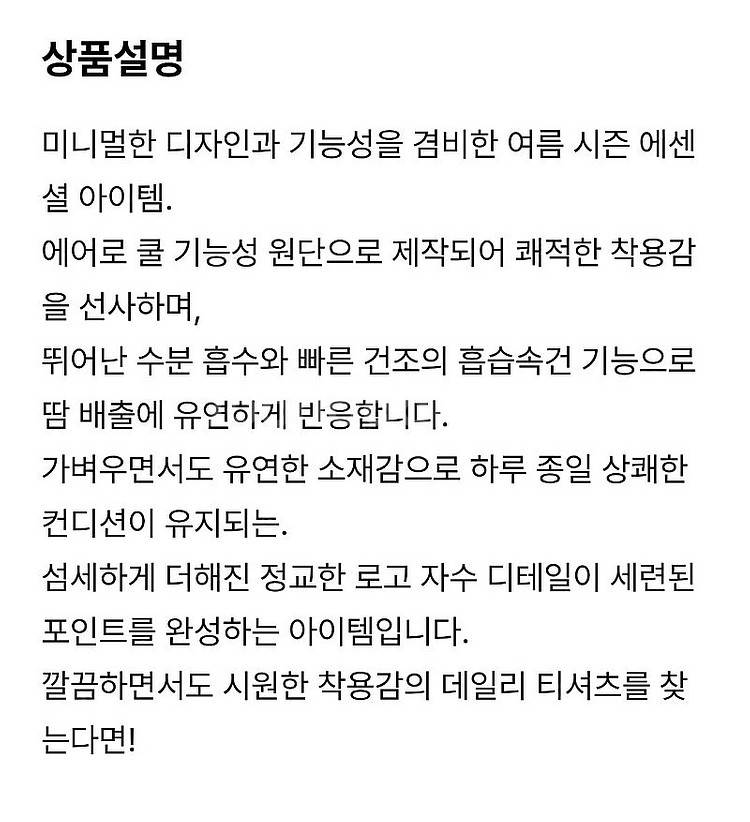 상품설명

미니멀한 디자인과 기능성을 겸비한 여름 시즌 에센셜 아이템.
에어로 쿨 기능성 원단으로 제작되어 쾌적한 착용감을 선사하며,
뛰어난 수분 흡수와 빠른 건조의 흡습속건 기능으로 땀 배출에 유연하게 반응합니다.
가벼우면서도 유연한 소재감으로 하루 종일 상쾌한 컨디션이 유지되는.
섬세하게 더해진 정교한 로고 자수 디테일이 세련된 포인트를 완성하는 아이템입니다.
깔끔하면서도 시원한 착용감의 데일리 티셔츠를 찾는다면!